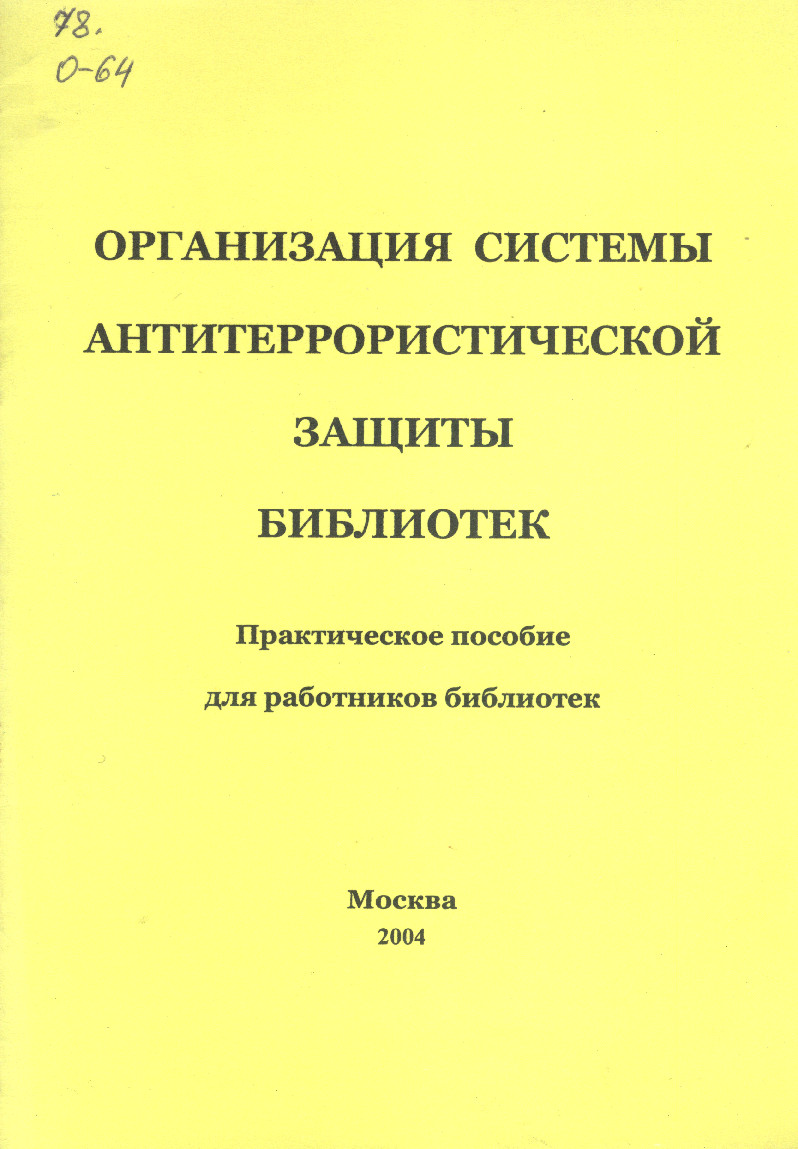 78.
О-64

ОРГАНИЗАЦИЯ СИСТЕМЫ АНТИТЕРРОРИСТИЧЕСКОЙ ЗАЩИТЫ БИБЛИОТЕК

Практическое пособие для работников библиотек

Москва
2004